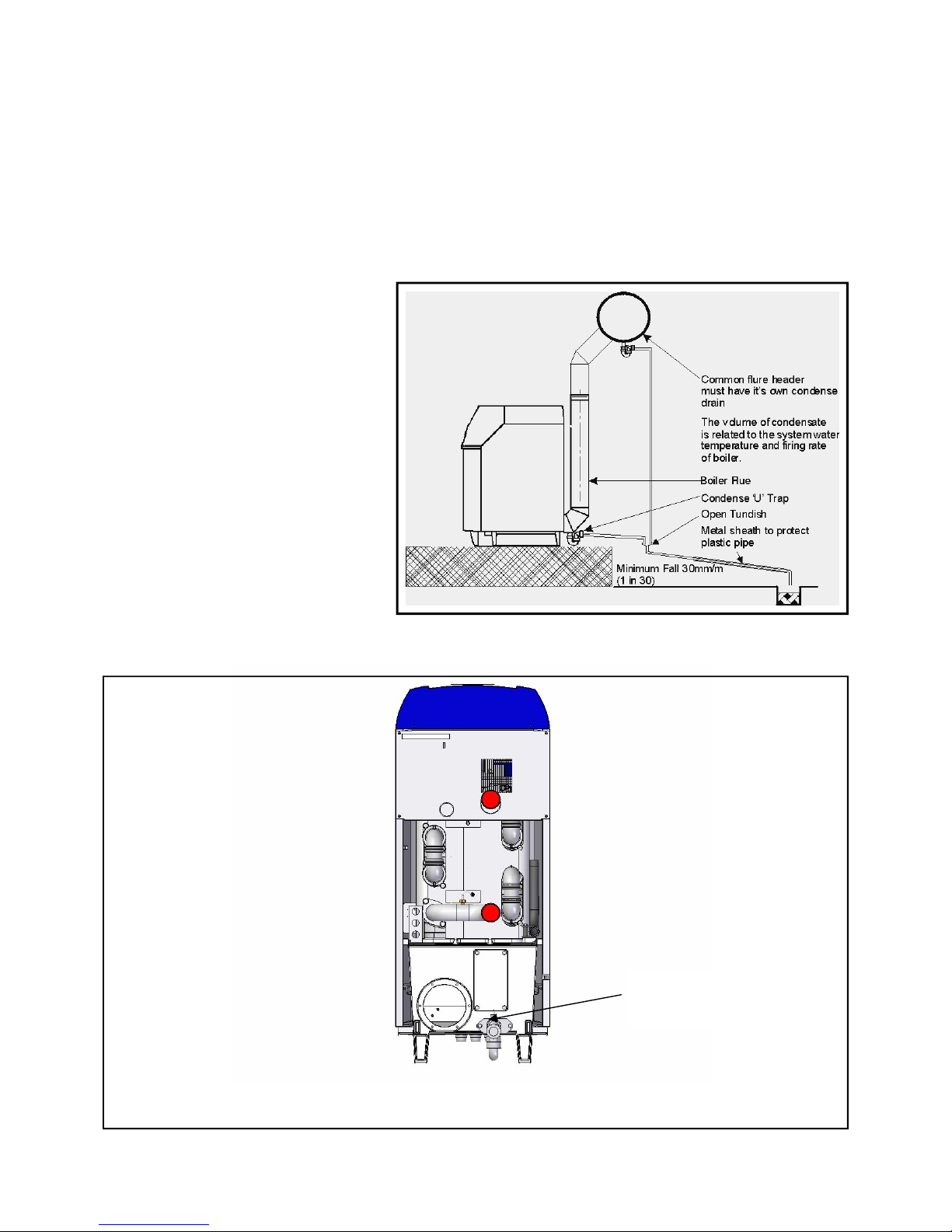 Common flure header must have it's own condense drain

The volume of condensate is related to the system water temperature and firing rate of boiler.

Boiler Flue

Condense 'U' Trap

Open Tundish

Metal sheath to protect plastic pipe

Minimum Fall 30mm/m (1 in 30)